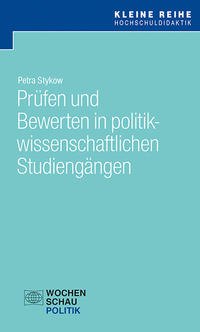 KLEINE REIHE
HOCHSCHULDIDAKTIK

Petra Stykow

Prüfen und Bewerten in politikwissenschaftlichen Studiengängen

WOCHEN
SCHAU
POLITIK